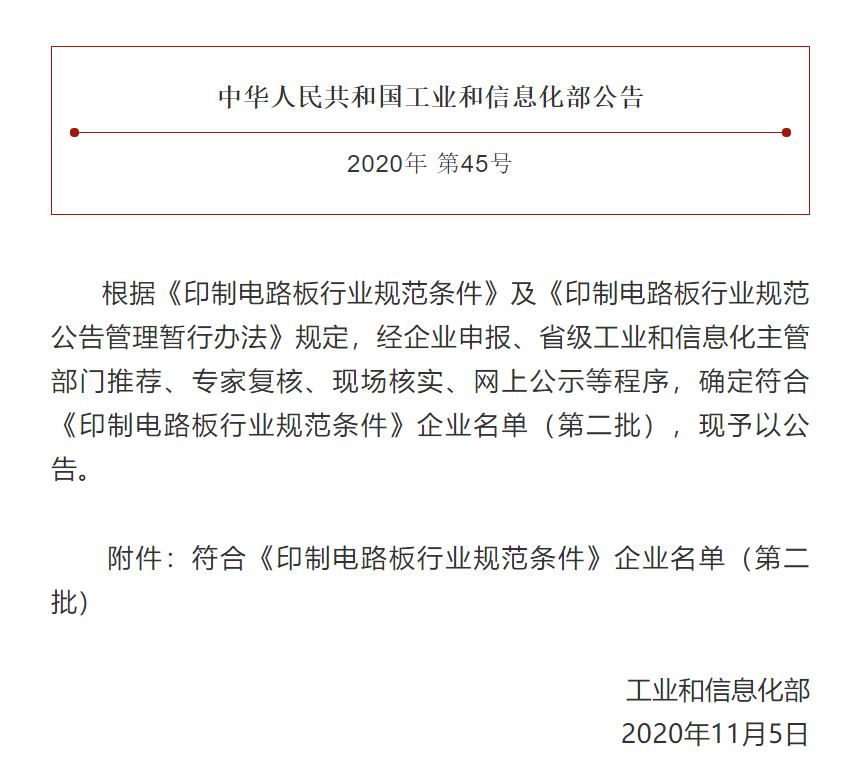 中华人民共和国工业和信息化部公告

2020年 第45号

根据《印制电路板行业规范条件》及《印制电路板行业规范公告管理暂行办法》规定，经企业申报、省级工业和信息化主管部门推荐、专家复核、现场核实、网上公示等程序，确定符合《印制电路板行业规范条件》企业名单（第二批），现予以公告。

附件：符合《印制电路板行业规范条件》企业名单（第二批）

工业和信息化部
2020年11月5日